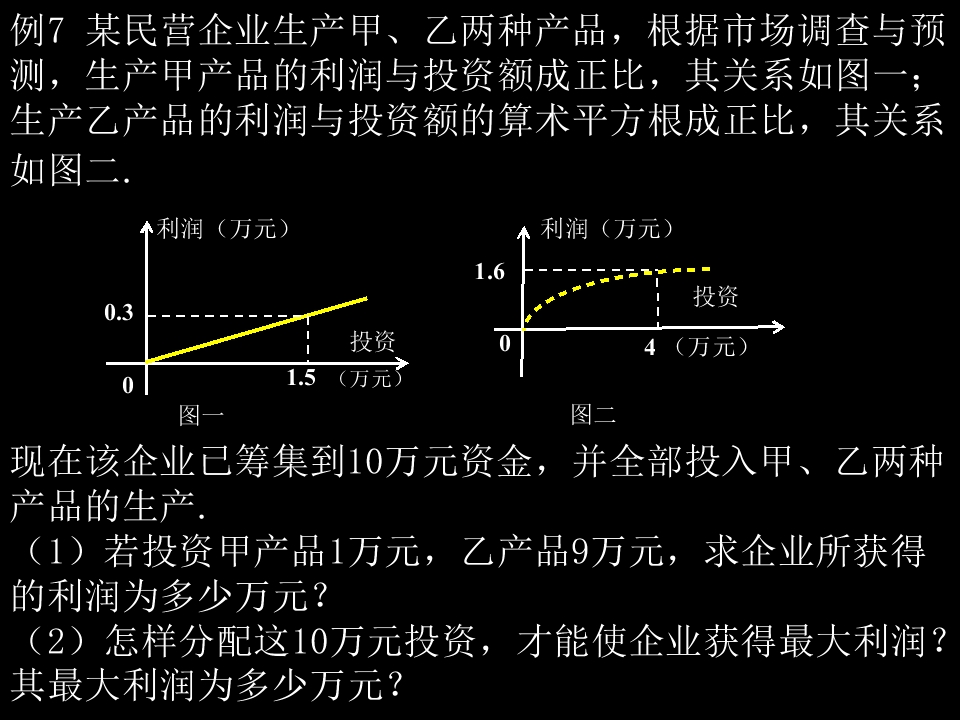 例7 某民营企业生产甲、乙两种产品，根据市场调查与预测，生产甲产品的利润与投资额成正比，其关系如图一；生产乙产品的利润与投资额的算术平方根成正比，其关系如图二.

利润（万元）
0.3
投资
0
1.5（万元）
图一

利润（万元）
1.6
投资
0
4（万元）
图二

现在该企业已筹集到10万元资金，并全部投入甲、乙两种产品的生产.
（1）若投资甲产品1万元，乙产品9万元，求企业所获得的利润为多少万元？
（2）怎样分配这10万元投资，才能使企业获得最大利润？其最大利润为多少万元？